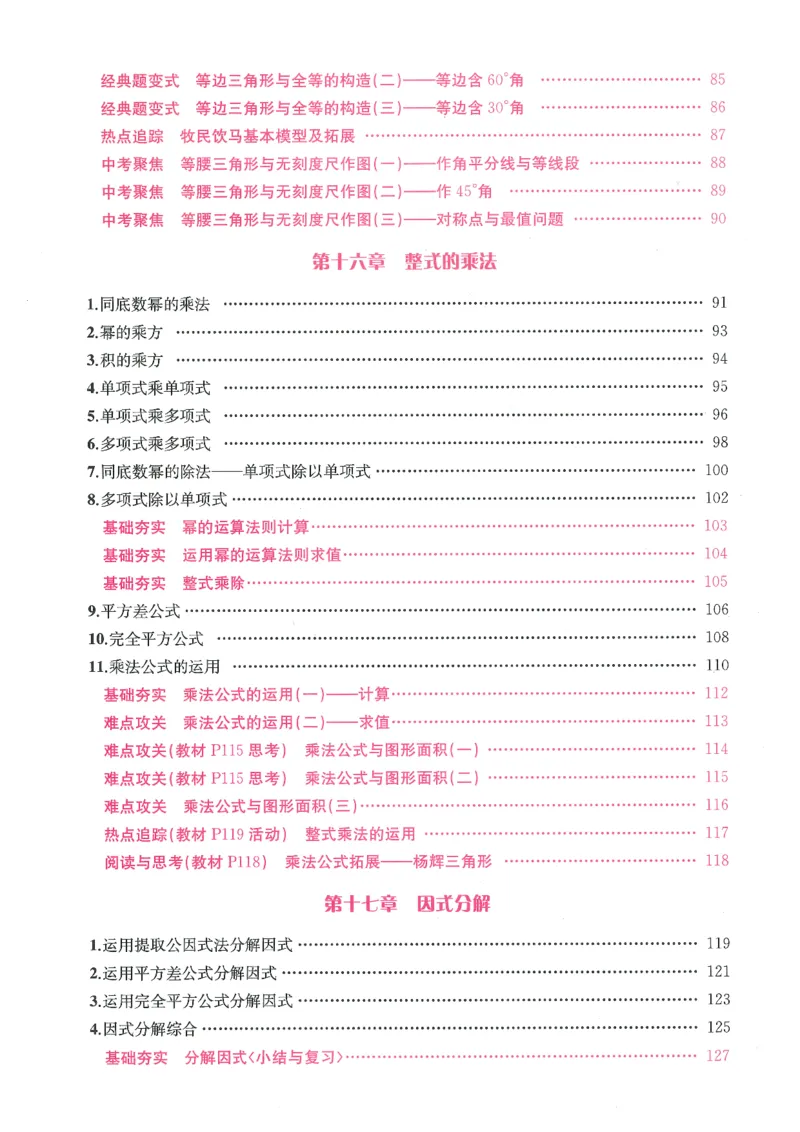 经典题变式 等边三角形与全等的构造(二)——等边含60°角 85

经典题变式 等边三角形与全等的构造(三)——等边含30°角 86

热点追踪 牧民饮马基本模型及拓展 87

中考聚焦 等腰三角形与无刻度尺作图(一)——作角平分线与等线段 88

中考聚焦 等腰三角形与无刻度尺作图(二)——作45°角 89

中考聚焦 等腰三角形与无刻度尺作图(三)——对称点与最值问题 90

第十六章 整式的乘法

1.同底数幂的乘法 91

2.幂的乘方 93

3.积的乘方 94

4.单项式乘单项式 95

5.单项式乘多项式 96

6.多项式乘多项式 98

7.同底数幂的除法——单项式除以单项式 100

8.多项式除以单项式 102

基础夯实 幂的运算法则计算 103

基础夯实 运用幂的运算法则求值 104

基础夯实 整式乘除 105

9.平方差公式 106

10.完全平方公式 108

11.乘法公式的运用 110

基础夯实 乘法公式的运用(一)——计算 112

难点攻关 乘法公式的运用(二)——求值 113

难点攻关(教材P115思考) 乘法公式与图形面积(一) 114

难点攻关(教材P115思考) 乘法公式与图形面积(二) 115

难点攻关 乘法公式与图形面积(三) 116

热点追踪(教材P119活动) 整式乘法的运用 117

阅读与思考(教材P118) 乘法公式拓展——杨辉三角形 118

第十七章 因式分解

1.运用提取公因式法分解因式 119

2.运用平方差公式分解因式 121

3.运用完全平方公式分解因式 123

4.因式分解综合 125

基础夯实 分解因式〈小结与复习〉 127